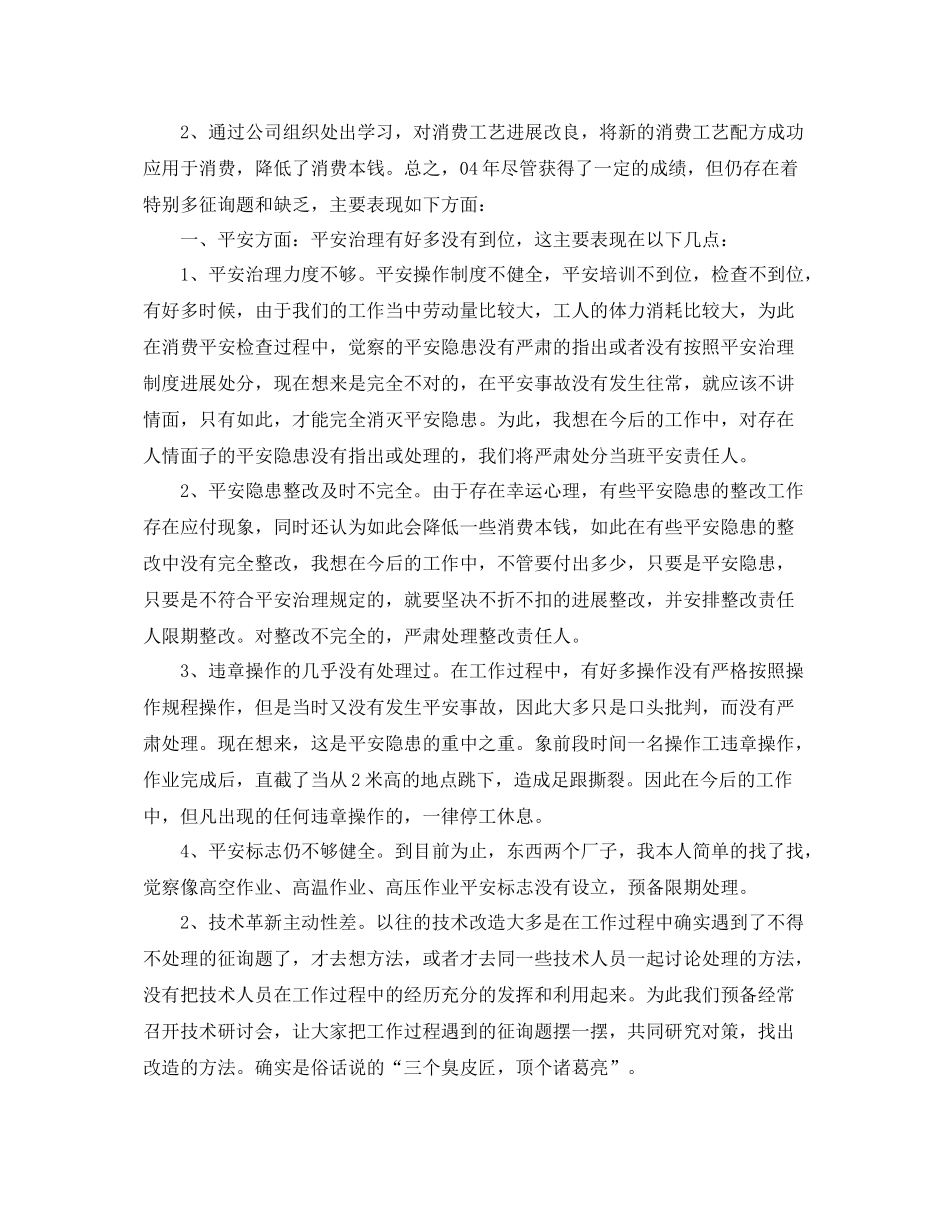 2、通过公司组织处出学习，对消费工艺进展改良，将新的消费工艺配方成功应用于消费，降低了消费本钱。总之，04年尽管获得了一定的成绩，但仍存在着特别多征询题和缺乏，主要表现如下方面：

一、平安方面：平安治理有好多没有到位，这主要表现在以下几点：

1、平安治理力度不够。平安操作制度不健全，平安培训不到位，检查不到位，有好多时候，由于我们的工作当中劳动量比较大，工人的体力消耗比较大，为此在消费平安检查过程中，觉察的平安隐患没有严肃的指出或者没有按照平安治理制度进展处分，现在想来是完全不对的，在平安事故没有发生往常，就应该不讲情面，只有如此，才能完全消灭平安隐患。为此，我想在今后的工作中，对存在人情面子的平安隐患没有指出或处理的，我们将严肃处分当班平安责任人。

2、平安隐患整改及时不完全。由于存在幸运心理，有些平安隐患的整改工作存在应付现象，同时还认为如此会降低一些消费本钱，如此在有些平安隐患的整改中没有完全整改，我想在今后的工作中，不管要付出多少，只要是平安隐患，只要是不符合平安治理规定的，就要坚决不折不扣的进展整改，并安排整改责任人限期整改。对整改不完全的，严肃处理整改责任人。

3、违章操作的几乎没有处理过。在工作过程中，有好多操作没有严格按照操作规程操作，但是当时又没有发生平安事故，因此大多只是口头批判，而没有严肃处理。现在想来，这是平安隐患的重中之重。象前段时间一名操作工违章操作，作业完成后，直截了当从2米高的地点跳下，造成足跟撕裂。因此在今后的工作中，但凡出现的任何违章操作的，一律停工休息。

4、平安标志仍不够健全。到目前为止，东西两个厂子，我本人简单的找了找，觉察像高空作业、高温作业、高压作业平安标志没有设立，预备限期处理。

2、技术革新主动性差。以往的技术改造大多是在工作过程中确实遇到了不得不处理的征询题了，才去想方法，或者才去同一些技术人员一起讨论处理的方法，没有把技术人员在工作过程中的经历充分的发挥和利用起来。为此我们预备经常召开技术研讨会，让大家把工作过程遇到的征询题摆一摆，共同研究对策，找出改造的方法。确实是俗话说的“三个臭皮匠，顶个诸葛亮”。